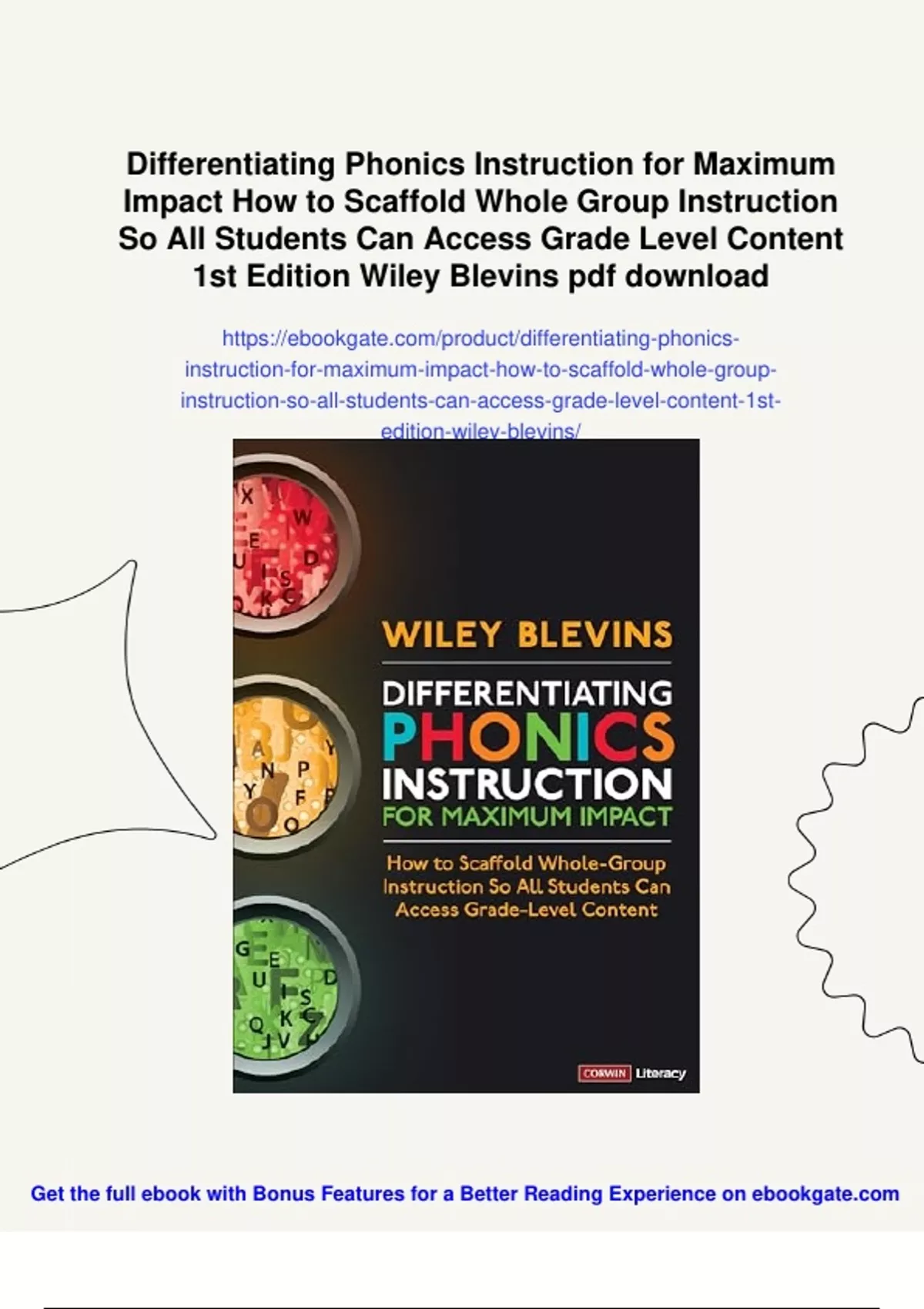 Differentiating Phonics Instruction for Maximum Impact How to Scaffold Whole Group Instruction So All Students Can Access Grade Level Content 1st Edition Wiley Blevins pdf download

https://ebookgate.com/product/differentiating-phonics-instruction-for-maximum-impact-how-to-scaffold-whole-group-instruction-so-all-students-can-access-grade-level-content-1st-edition-wiley-blevins/

WILEY BLEVINS

DIFFERENTIATING PHONICS INSTRUCTION FOR MAXIMUM IMPACT

How to Scaffold Whole-Group Instruction So All Students Can Access Grade-Level Content

CORWIN Literacy

Get the full ebook with Bonus Features for a Better Reading Experience on ebookgate.com